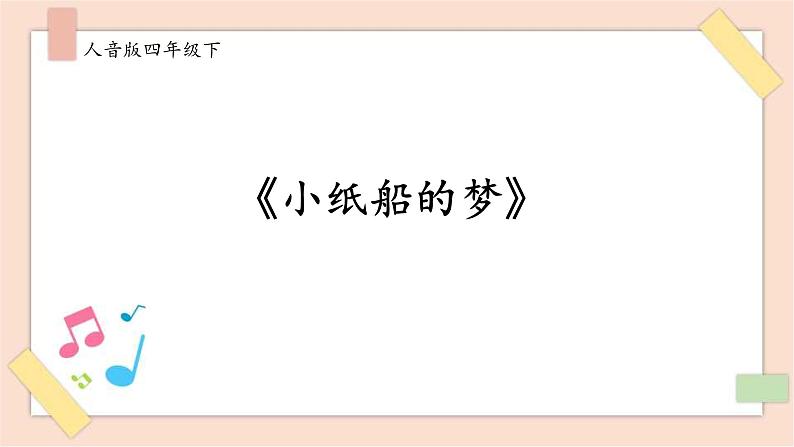 人音版四年级下

《小纸船的梦》